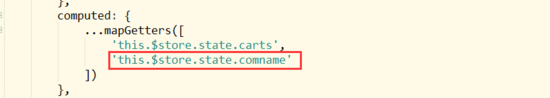 },
computed: {
    ...mapGetters([
        'this.$store.state.carts',
        'this.$store.state.comname'
    ])
},